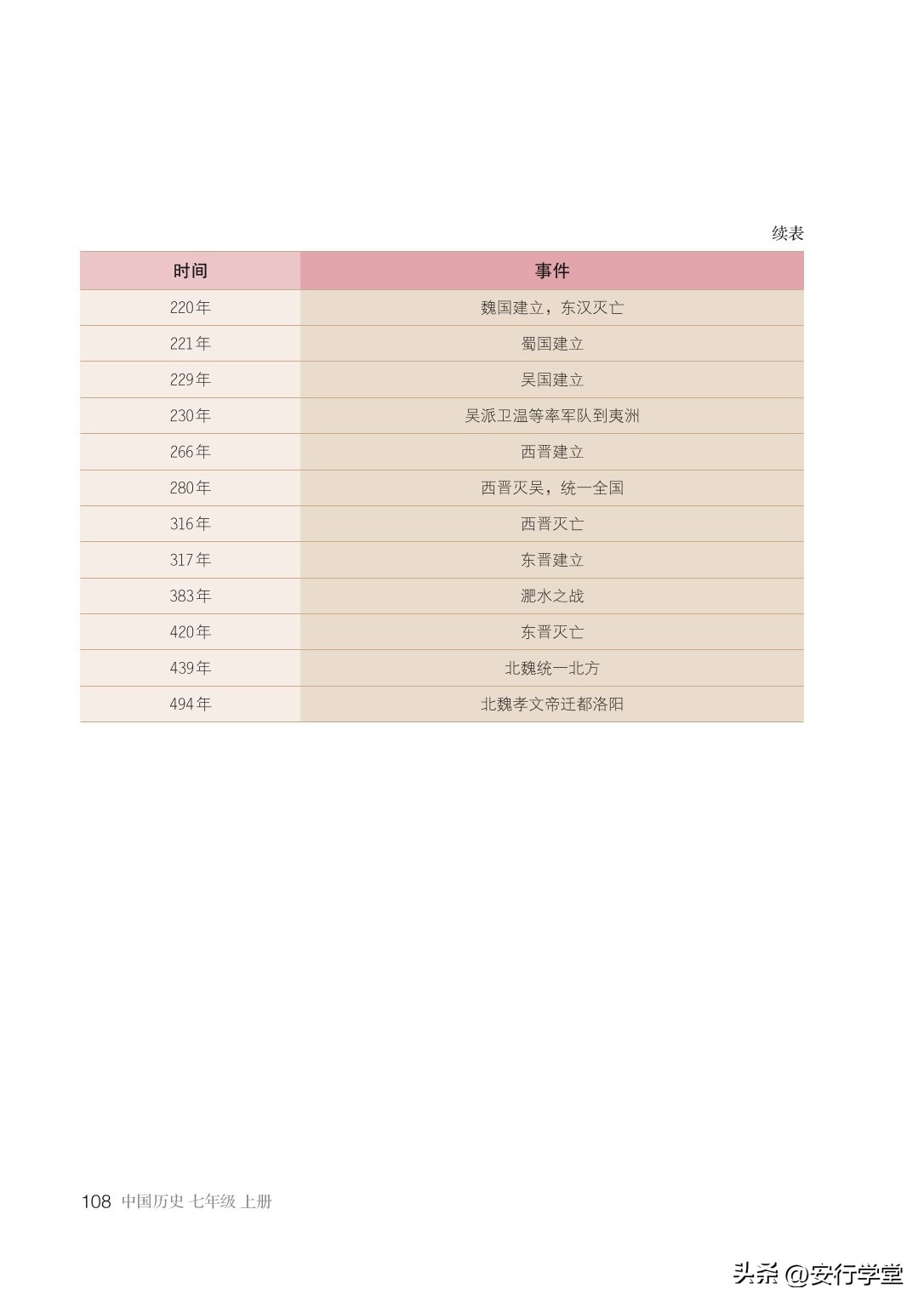 续表

| 时间 | 事件 |
|---|---|
| 220年 | 魏国建立，东汉灭亡 |
| 221年 | 蜀国建立 |
| 229年 | 吴国建立 |
| 230年 | 吴派卫温等率军队到夷洲 |
| 266年 | 西晋建立 |
| 280年 | 西晋灭吴，统一全国 |
| 316年 | 西晋灭亡 |
| 317年 | 东晋建立 |
| 383年 | 淝水之战 |
| 420年 | 东晋灭亡 |
| 439年 | 北魏统一北方 |
| 494年 | 北魏孝文帝迁都洛阳 |

108 中国历史 七年级 上册

头条 @安行学堂